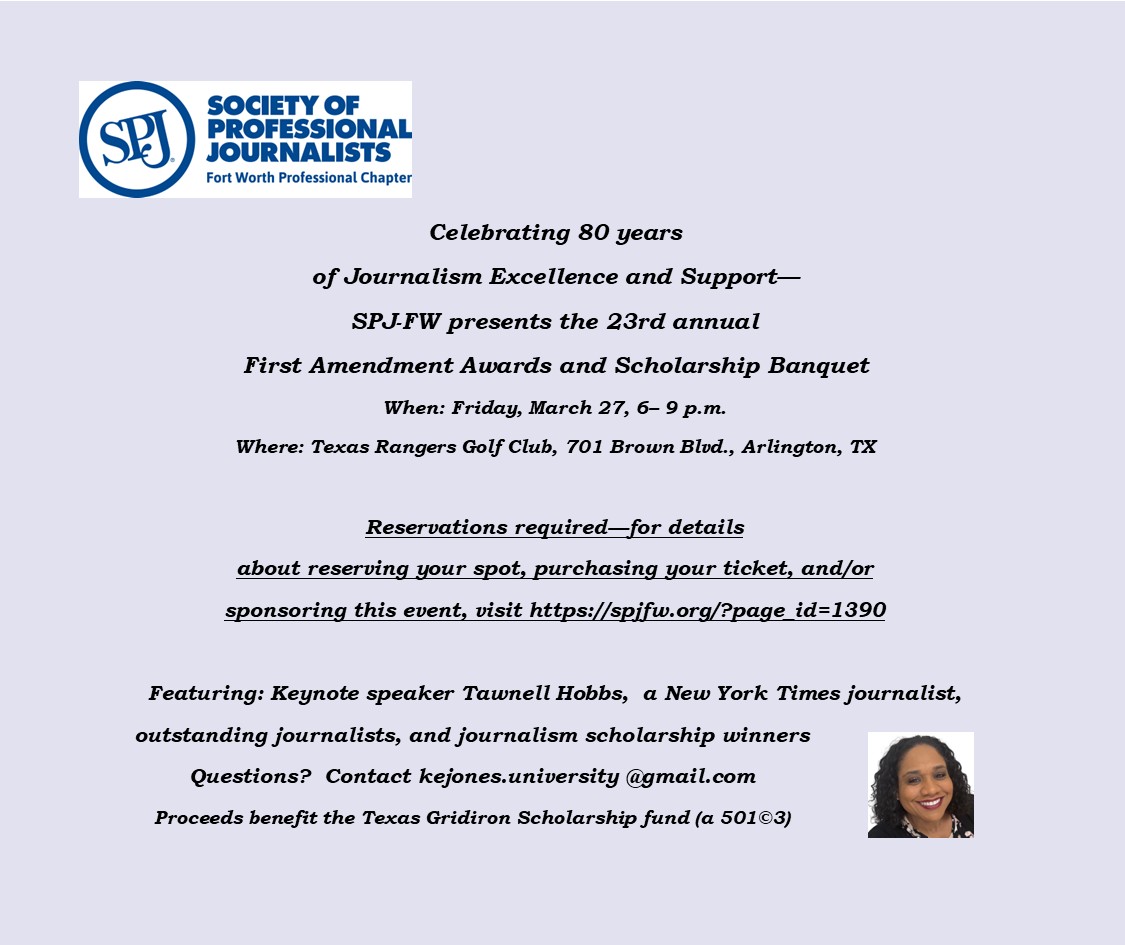 SPJ
SOCIETY OF PROFESSIONAL JOURNALISTS
Fort Worth Professional Chapter

Celebrating 80 years
of Journalism Excellence and Support—
SPJ-FW presents the 23rd annual
First Amendment Awards and Scholarship Banquet
When: Friday, March 27, 6– 9 p.m.
Where: Texas Rangers Golf Club, 701 Brown Blvd., Arlington, TX

Reservations required—for details about reserving your spot, purchasing your ticket, and/or sponsoring this event, visit https://spjfw.org/?page_id=1390

Featuring: Keynote speaker Tawnell Hobbs, a New York Times journalist, outstanding journalists, and journalism scholarship winners
Questions? Contact kejones.university @gmail.com
Proceeds benefit the Texas Gridiron Scholarship fund (a 501©3)